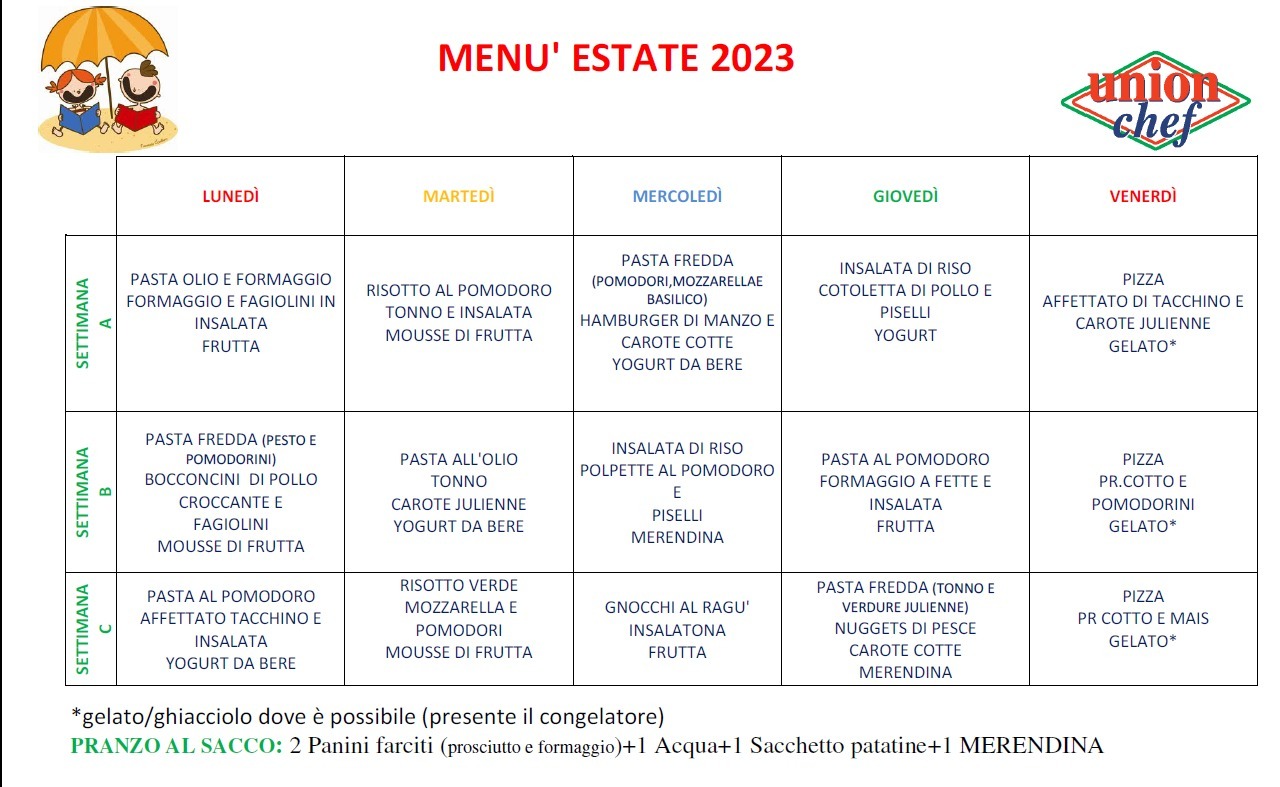 MENU' ESTATE 2023

union chef

| | LUNEDÌ | MARTEDÌ | MERCOLEDÌ | GIOVEDÌ | VENERDÌ |
|---|---|---|---|---|---|
| SETTIMANA A | PASTA OLIO E FORMAGGIO FORMAGGIO E FAGIOLINI IN INSALATA FRUTTA | RISOTTO AL POMODORO TONNO E INSALATA MOUSSE DI FRUTTA | PASTA FREDDA (POMODORI,MOZZARELLAE BASILICO) HAMBURGER DI MANZO E CAROTE COTTE YOGURT DA BERE | INSALATA DI RISO COTOLETTA DI POLLO E PISELLI YOGURT | PIZZA AFFETTATO DI TACCHINO E CAROTE JULIENNE GELATO* |
| SETTIMANA B | PASTA FREDDA (PESTO E POMODORINI) BOCCONCINI DI POLLO CROCCANTE E FAGIOLINI MOUSSE DI FRUTTA | PASTA ALL'OLIO TONNO CAROTE JULIENNE YOGURT DA BERE | INSALATA DI RISO POLPETTE AL POMODORO E PISELLI MERENDINA | PASTA AL POMODORO FORMAGGIO A FETTE E INSALATA FRUTTA | PIZZA PR.COTTO E POMODORINI GELATO* |
| SETTIMANA C | PASTA AL POMODORO AFFETTATO TACCHINO E INSALATA YOGURT DA BERE | RISOTTO VERDE MOZZARELLA E POMODORI MOUSSE DI FRUTTA | GNOCCHI AL RAGU' INSALATONA FRUTTA | PASTA FREDDA (TONNO E VERDURE JULIENNE) NUGGETS DI PESCE CAROTE COTTE MERENDINA | PIZZA PR COTTO E MAIS GELATO* |

*gelato/ghiacciolo dove è possibile (presente il congelatore)
PRANZO AL SACCO: 2 Panini farciti (prosciutto e formaggio)+1 Acqua+1 Sacchetto patatine+1 MERENDINA